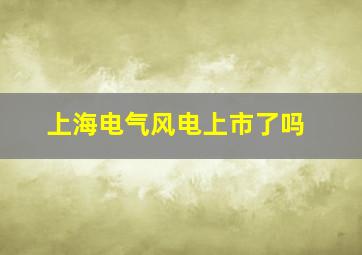 上海电气风电上市了吗